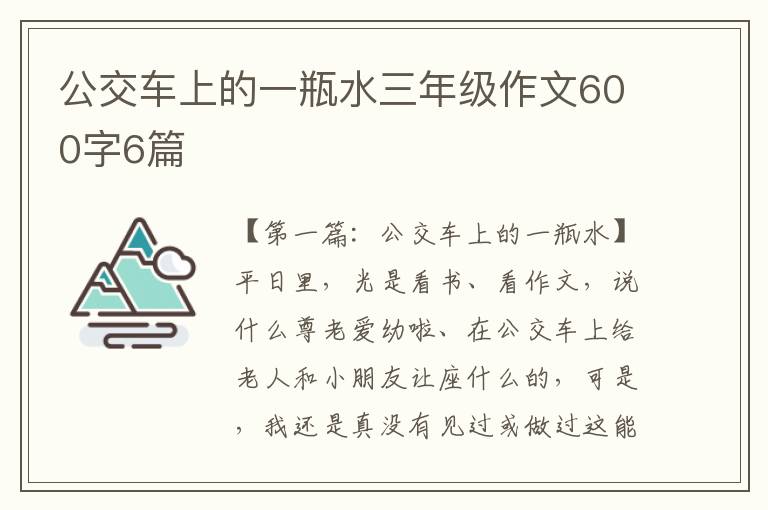 公交车上的一瓶水三年级作文600字6篇

【第一篇：公交车上的一瓶水】平日里，光是看书、看作文，说什么尊老爱幼啦、在公交车上给老人和小朋友让座什么的，可是，我还是真没有见过或做过这能